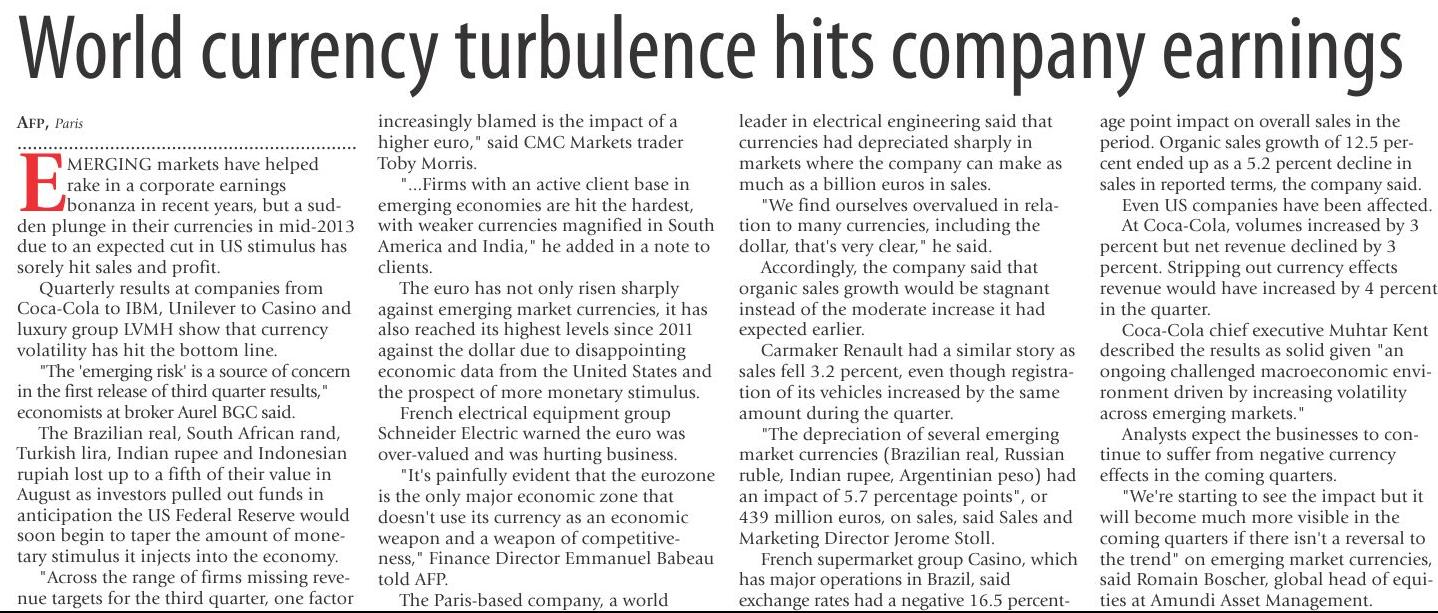 World currency turbulence hits company earnings

AFP, Paris

EMERGING markets have helped rake in a corporate earnings bonanza in recent years, but a sudden plunge in their currencies in mid-2013 due to an expected cut in US stimulus has sorely hit sales and profit.

Quarterly results at companies from Coca-Cola to IBM, Unilever to Casino and luxury group LVMH show that currency volatility has hit the bottom line.

"The 'emerging risk' is a source of concern in the first release of third quarter results," economists at broker Aurel BGC said.

The Brazilian real, South African rand, Turkish lira, Indian rupee and Indonesian rupiah lost up to a fifth of their value in August as investors pulled out funds in anticipation the US Federal Reserve would soon begin to taper the amount of monetary stimulus it injects into the economy.

"Across the range of firms missing revenue targets for the third quarter, one factor increasingly blamed is the impact of a higher euro," said CMC Markets trader Toby Morris.

"...Firms with an active client base in emerging economies are hit the hardest, with weaker currencies magnified in South America and India," he added in a note to clients.

The euro has not only risen sharply against emerging market currencies, it has also reached its highest levels since 2011 against the dollar due to disappointing economic data from the United States and the prospect of more monetary stimulus.

French electrical equipment group Schneider Electric warned the euro was over-valued and was hurting business.

"It's painfully evident that the eurozone is the only major economic zone that doesn't use its currency as an economic weapon and a weapon of competitiveness," Finance Director Emmanuel Babeau told AFP.

The Paris-based company, a world leader in electrical engineering said that currencies had depreciated sharply in markets where the company can make as much as a billion euros in sales.

"We find ourselves overvalued in relation to many currencies, including the dollar, that's very clear," he said.

Accordingly, the company said that organic sales growth would be stagnant instead of the moderate increase it had expected earlier.

Carmaker Renault had a similar story as sales fell 3.2 percent, even though registration of its vehicles increased by the same amount during the quarter.

"The depreciation of several emerging market currencies (Brazilian real, Russian ruble, Indian rupee, Argentinian peso) had an impact of 5.7 percentage points", or 439 million euros, on sales, said Sales and Marketing Director Jerome Stoll.

French supermarket group Casino, which has major operations in Brazil, said exchange rates had a negative 16.5 percentage point impact on overall sales in the period. Organic sales growth of 12.5 percent ended up as a 5.2 percent decline in sales in reported terms, the company said.

Even US companies have been affected.

At Coca-Cola, volumes increased by 3 percent but net revenue declined by 3 percent. Stripping out currency effects revenue would have increased by 4 percent in the quarter.

Coca-Cola chief executive Muhtar Kent described the results as solid given "an ongoing challenged macroeconomic environment driven by increasing volatility across emerging markets."

Analysts expect the businesses to continue to suffer from negative currency effects in the coming quarters.

"We're starting to see the impact but it will become much more visible in the coming quarters if there isn't a reversal to the trend" on emerging market currencies, said Romain Boscher, global head of equities at Amundi Asset Management.